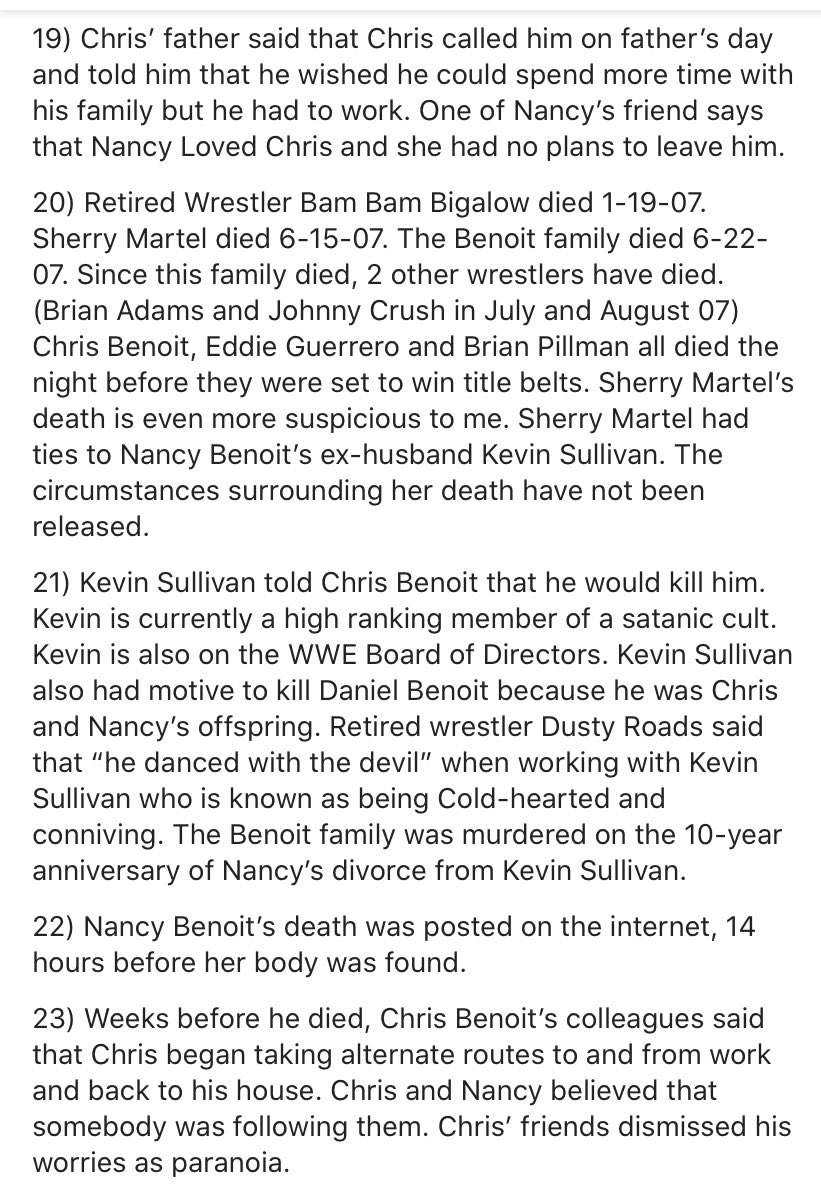 19) Chris' father said that Chris called him on father's day and told him that he wished he could spend more time with his family but he had to work. One of Nancy's friend says that Nancy Loved Chris and she had no plans to leave him.

20) Retired Wrestler Bam Bam Bigalow died 1-19-07. Sherry Martel died 6-15-07. The Benoit family died 6-22-07. Since this family died, 2 other wrestlers have died. (Brian Adams and Johnny Crush in July and August 07) Chris Benoit, Eddie Guerrero and Brian Pillman all died the night before they were set to win title belts. Sherry Martel's death is even more suspicious to me. Sherry Martel had ties to Nancy Benoit's ex-husband Kevin Sullivan. The circumstances surrounding her death have not been released.

21) Kevin Sullivan told Chris Benoit that he would kill him. Kevin is currently a high ranking member of a satanic cult. Kevin is also on the WWE Board of Directors. Kevin Sullivan also had motive to kill Daniel Benoit because he was Chris and Nancy's offspring. Retired wrestler Dusty Roads said that "he danced with the devil" when working with Kevin Sullivan who is known as being Cold-hearted and conniving. The Benoit family was murdered on the 10-year anniversary of Nancy's divorce from Kevin Sullivan.

22) Nancy Benoit's death was posted on the internet, 14 hours before her body was found.

23) Weeks before he died, Chris Benoit's colleagues said that Chris began taking alternate routes to and from work and back to his house. Chris and Nancy believed that somebody was following them. Chris' friends dismissed his worries as paranoia.